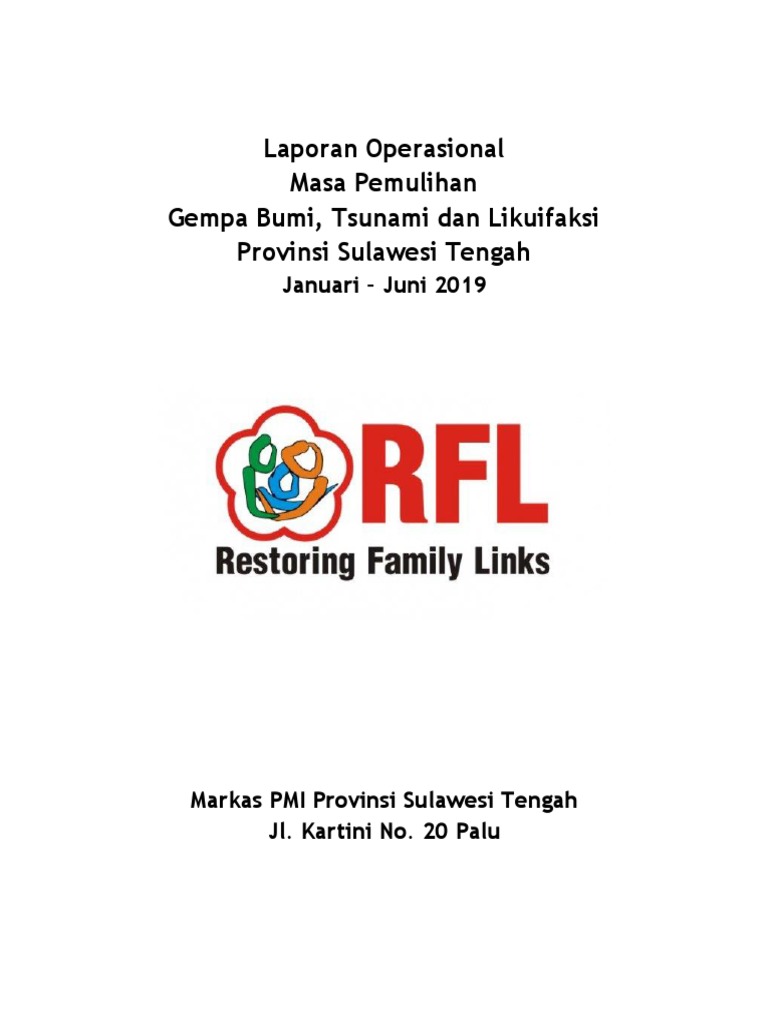 Laporan Operasional
Masa Pemulihan
Gempa Bumi, Tsunami dan Likuifaksi
Provinsi Sulawesi Tengah
Januari – Juni 2019

RFL
Restoring Family Links

Markas PMI Provinsi Sulawesi Tengah
Jl. Kartini No. 20 Palu